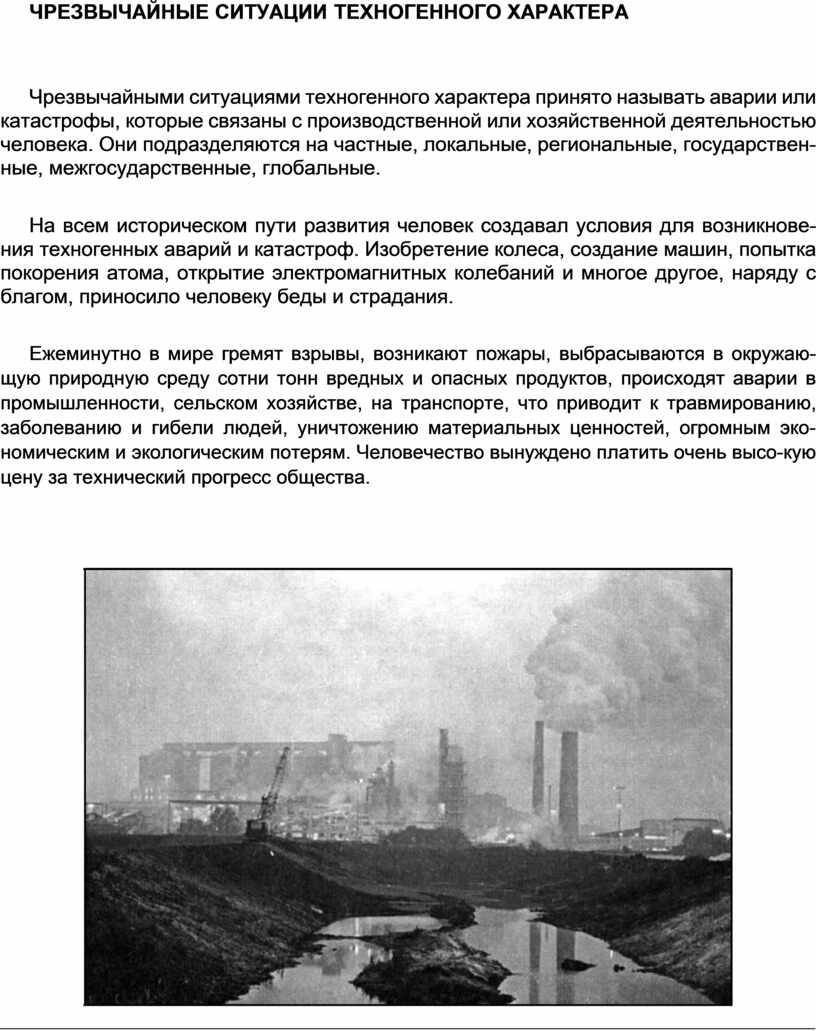 ЧРЕЗВЫЧАЙНЫЕ СИТУАЦИИ ТЕХНОГЕННОГО ХАРАКТЕРА

Чрезвычайными ситуациями техногенного характера принято называть аварии или катастрофы, которые связаны с производственной или хозяйственной деятельностью человека. Они подразделяются на частные, локальные, региональные, государственные, межгосударственные, глобальные.

На всем историческом пути развития человек создавал условия для возникновения техногенных аварий и катастроф. Изобретение колеса, создание машин, попытка покорения атома, открытие электромагнитных колебаний и многое другое, наряду с благом, приносило человеку беды и страдания.

Ежеминутно в мире гремят взрывы, возникают пожары, выбрасываются в окружающую природную среду сотни тонн вредных и опасных продуктов, происходят аварии в промышленности, сельском хозяйстве, на транспорте, что приводит к травмированию, заболеванию и гибели людей, уничтожению материальных ценностей, огромным экономическим и экологическим потерям. Человечество вынуждено платить очень высо-кую цену за технический прогресс общества.